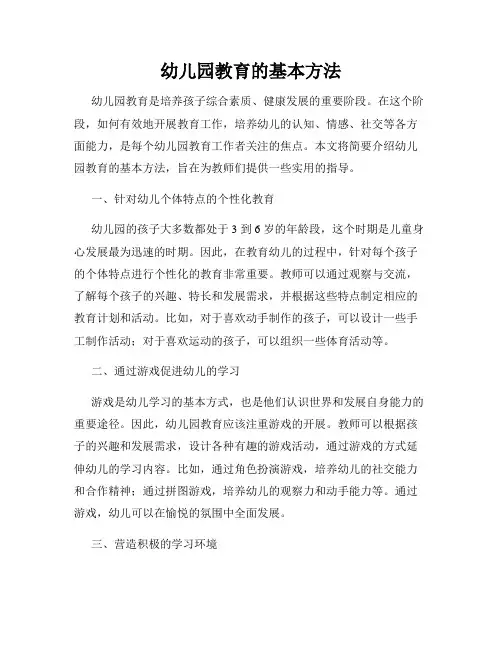 幼儿园教育的基本方法

幼儿园教育是培养孩子综合素质、健康发展的重要阶段。在这个阶段，如何有效地开展教育工作，培养幼儿的认知、情感、社交等各方面能力，是每个幼儿园教育工作者关注的焦点。本文将简要介绍幼儿园教育的基本方法，旨在为教师们提供一些实用的指导。

一、针对幼儿个体特点的个性化教育

幼儿园的孩子大多数都处于 3 到 6 岁的年龄段，这个时期是儿童身心发展最为迅速的时期。因此，在教育幼儿的过程中，针对每个孩子的个体特点进行个性化的教育非常重要。教师可以通过观察与交流，了解每个孩子的兴趣、特长和发展需求，并根据这些特点制定相应的教育计划和活动。比如，对于喜欢动手制作的孩子，可以设计一些手工制作活动；对于喜欢运动的孩子，可以组织一些体育活动等。

二、通过游戏促进幼儿的学习

游戏是幼儿学习的基本方式，也是他们认识世界和发展自身能力的重要途径。因此，幼儿园教育应该注重游戏的开展。教师可以根据孩子的兴趣和发展需求，设计各种有趣的游戏活动，通过游戏的方式延伸幼儿的学习内容。比如，通过角色扮演游戏，培养幼儿的社交能力和合作精神；通过拼图游戏，培养幼儿的观察力和动手能力等。通过游戏，幼儿可以在愉悦的氛围中全面发展。

三、营造积极的学习环境